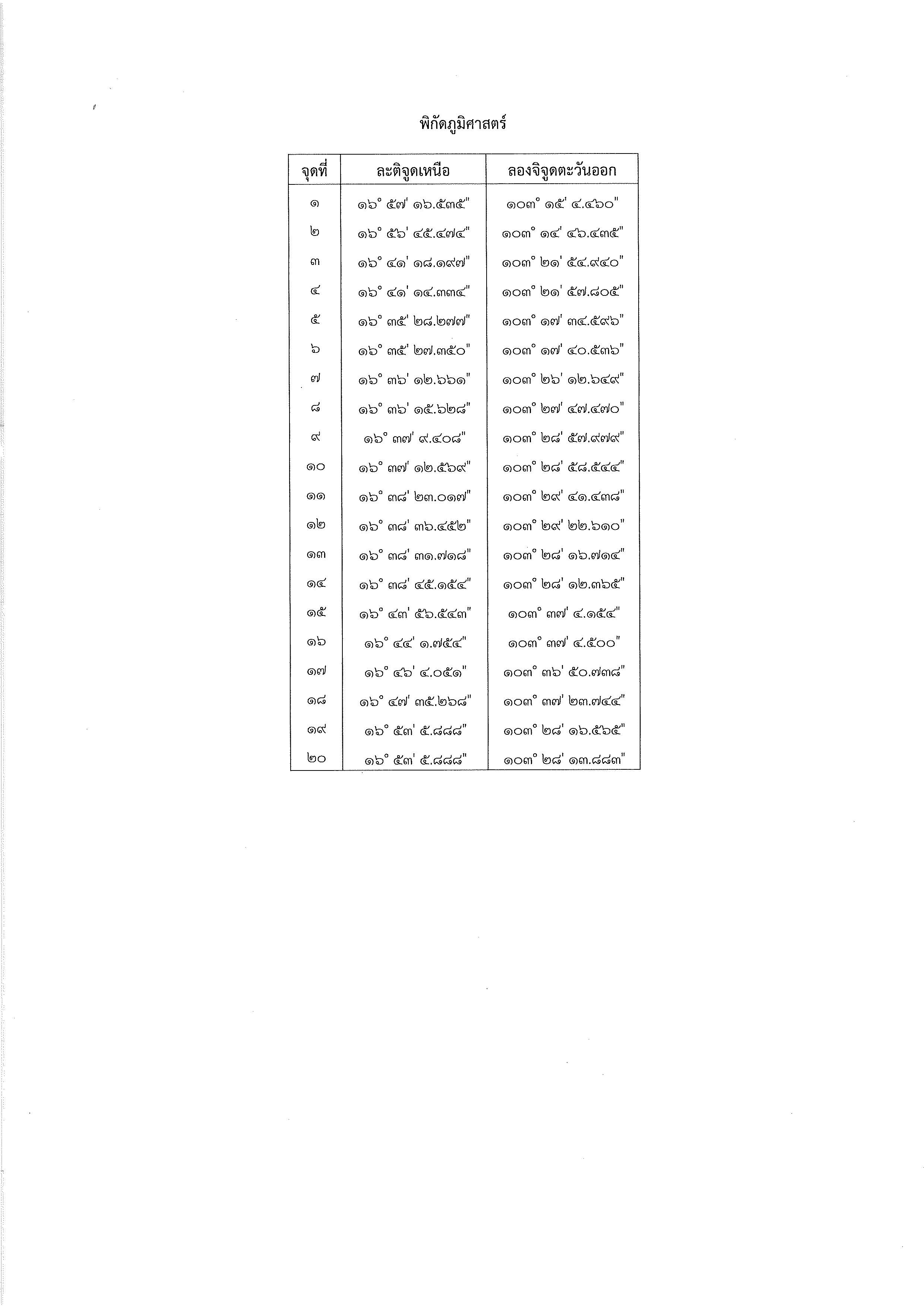 พิกัดภูมิศาสตร์

| จุดที่ | ละติจูดเหนือ | ลองจิจูดตะวันออก |
|---|---|---|
| ๑ | ๑๖° ๕๗' ๑๖.๕๓๕" | ๑๐๓° ๑๕' ๔.๔๖๐" |
| ๒ | ๑๖° ๕๖' ๔๕.๔๗๔" | ๑๐๓° ๑๔' ๔๖.๔๓๕" |
| ๓ | ๑๖° ๔๑' ๑๘.๑๙๗" | ๑๐๓° ๒๑' ๕๔.๙๔๐" |
| ๔ | ๑๖° ๔๑' ๑๔.๓๓๔" | ๑๐๓° ๒๑' ๕๗.๘๐๕" |
| ๕ | ๑๖° ๓๕' ๒๘.๒๗๗" | ๑๐๓° ๑๗' ๓๔.๕๙๖" |
| ๖ | ๑๖° ๓๕' ๒๗.๓๕๐" | ๑๐๓° ๑๗' ๔๐.๕๓๖" |
| ๗ | ๑๖° ๓๖' ๑๒.๖๖๑" | ๑๐๓° ๒๖' ๑๒.๖๔๙" |
| ๘ | ๑๖° ๓๖' ๑๕.๖๒๘" | ๑๐๓° ๒๗' ๔๗.๔๗๐" |
| ๙ | ๑๖° ๓๗' ๙.๔๐๘" | ๑๐๓° ๒๘' ๕๗.๙๗๙" |
| ๑๐ | ๑๖° ๓๗' ๑๒.๕๖๙" | ๑๐๓° ๒๘' ๕๘.๕๔๔" |
| ๑๑ | ๑๖° ๓๘' ๒๓.๐๑๗" | ๑๐๓° ๒๙' ๔๑.๔๓๘" |
| ๑๒ | ๑๖° ๓๘' ๓๖.๔๕๒" | ๑๐๓° ๒๙' ๒๒.๖๑๐" |
| ๑๓ | ๑๖° ๓๘' ๓๑.๗๑๘" | ๑๐๓° ๒๘' ๑๖.๗๑๔" |
| ๑๔ | ๑๖° ๓๘' ๔๕.๑๕๔" | ๑๐๓° ๒๘' ๑๒.๓๖๕" |
| ๑๕ | ๑๖° ๔๓' ๕๖.๕๔๓" | ๑๐๓° ๓๗' ๔.๑๕๔" |
| ๑๖ | ๑๖° ๔๔' ๑.๗๕๔" | ๑๐๓° ๓๗' ๔.๕๐๐" |
| ๑๗ | ๑๖° ๔๖' ๔.๐๕๑" | ๑๐๓° ๓๖' ๕๐.๗๓๘" |
| ๑๘ | ๑๖° ๔๗' ๓๕.๒๖๘" | ๑๐๓° ๓๗' ๒๓.๗๔๔" |
| ๑๙ | ๑๖° ๕๓' ๕.๘๘๘" | ๑๐๓° ๒๘' ๑๖.๕๖๕" |
| ๒๐ | ๑๖° ๕๓' ๕.๘๘๘" | ๑๐๓° ๒๘' ๑๓.๘๘๓" |